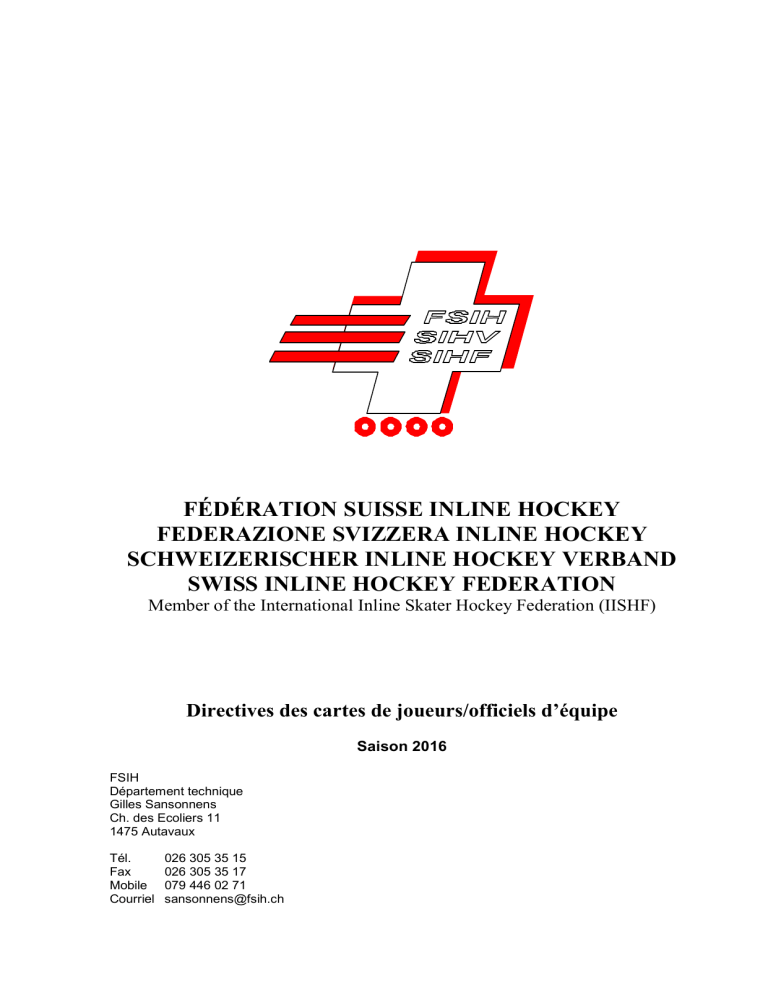 FSIH
SIHV
SIHF

FÉDÉRATION SUISSE INLINE HOCKEY
FEDERAZIONE SVIZZERA INLINE HOCKEY
SCHWEIZERISCHER INLINE HOCKEY VERBAND
SWISS INLINE HOCKEY FEDERATION
Member of the International Inline Skater Hockey Federation (IISHF)

Directives des cartes de joueurs/officiels d'équipe

Saison 2016

FSIH
Département technique
Gilles Sansonnens
Ch. des Ecoliers 11
1475 Autavaux

Tél. 026 305 35 15
Fax 026 305 35 17
Mobile 079 446 02 71
Courriel sansonnens@fsih.ch